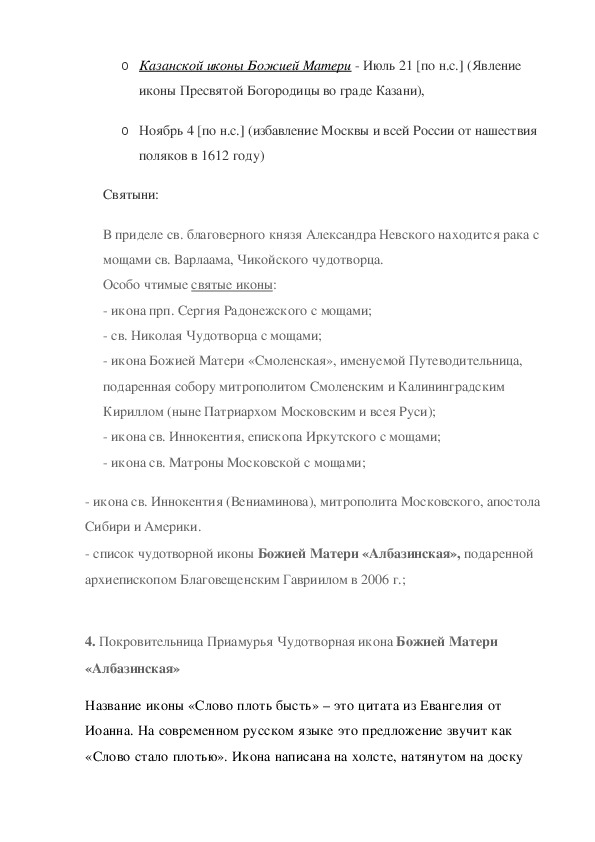 o Казанской иконы Божией Матери - Июль 21 [по н.с.] (Явление иконы Пресвятой Богородицы во граде Казани),

o Ноябрь 4 [по н.с.] (избавление Москвы и всей России от нашествия поляков в 1612 году)

Святыни:

В приделе св. благоверного князя Александра Невского находится рака с мощами св. Варлаама, Чикойского чудотворца.
Особо чтимые святые иконы:
- икона прп. Сергия Радонежского с мощами;
- св. Николая Чудотворца с мощами;
- икона Божией Матери «Смоленская», именуемой Путеводительница, подаренная собору митрополитом Смоленским и Калининградским Кириллом (ныне Патриархом Московским и всея Руси);
- икона св. Иннокентия, епископа Иркутского с мощами;
- икона св. Матроны Московской с мощами;

- икона св. Иннокентия (Вениаминова), митрополита Московского, апостола Сибири и Америки.
- список чудотворной иконы Божией Матери «Албазинская», подаренной архиепископом Благовещенским Гавриилом в 2006 г.;

4. Покровительница Приамурья Чудотворная икона Божией Матери «Албазинская»

Название иконы «Слово плоть бысть» – это цитата из Евангелия от Иоанна. На современном русском языке это предложение звучит как «Слово стало плотью». Икона написана на холсте, натянутом на доску